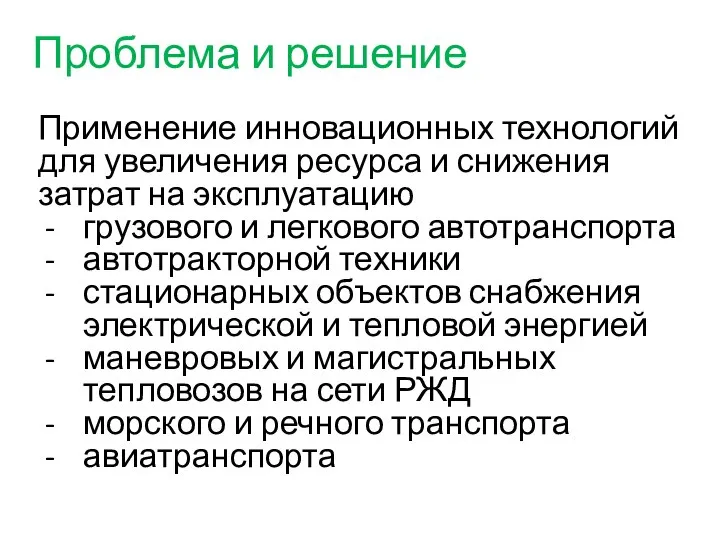 Проблема и решение

Применение инновационных технологий для увеличения ресурса и снижения затрат на эксплуатацию
- грузового и легкового автотранспорта
- автотракторной техники
- стационарных объектов снабжения электрической и тепловой энергией
- маневровых и магистральных тепловозов на сети РЖД
- морского и речного транспорта
- авиатранспорта